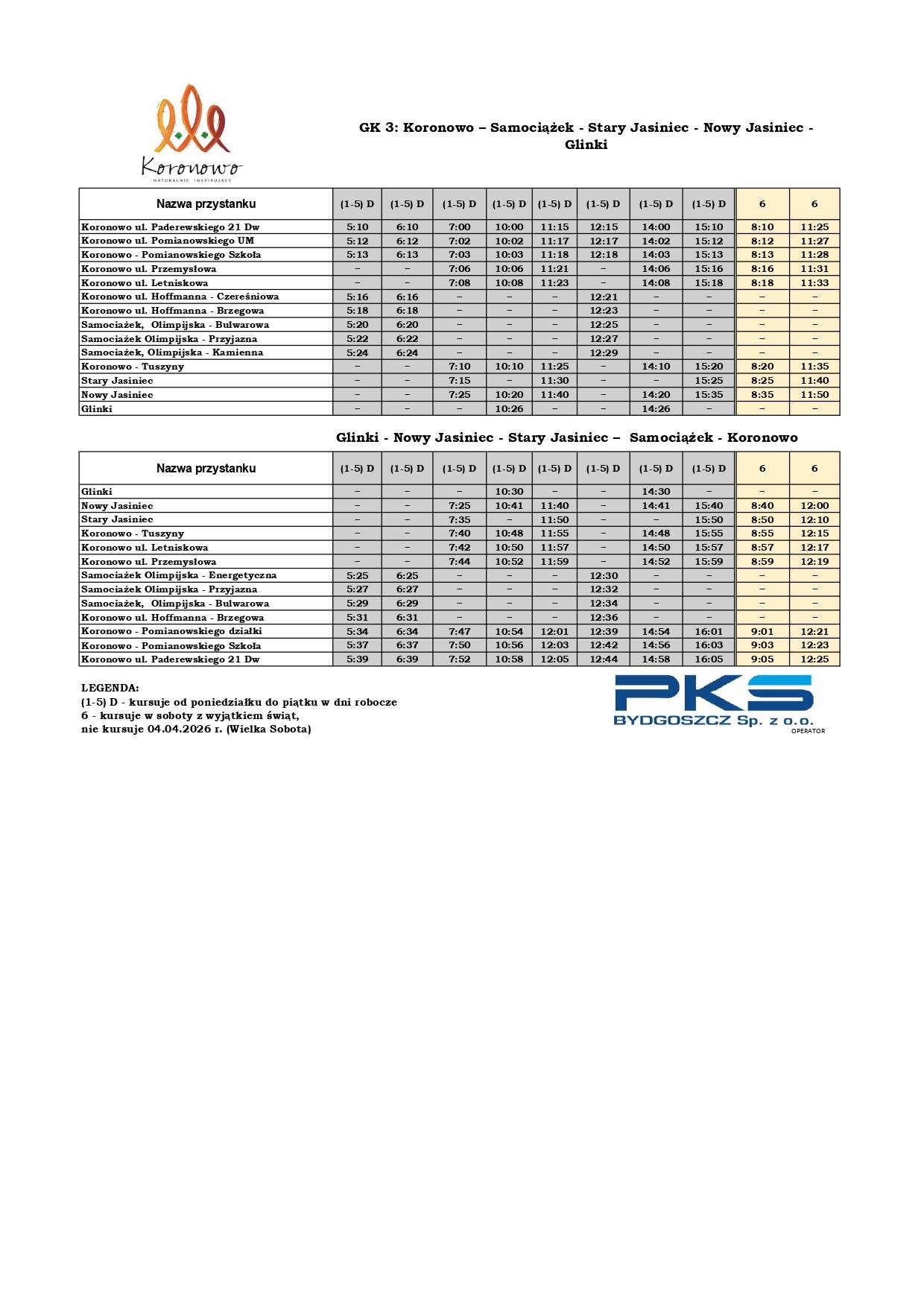 Koronowo
NATURALNIE INSPIRUJĄCE

GK 3: Koronowo – Samociążek - Stary Jasiniec - Nowy Jasiniec - Glinki

| Nazwa przystanku | (1-5) D | (1-5) D | (1-5) D | (1-5) D | (1-5) D | (1-5) D | (1-5) D | (1-5) D | 6 | 6 |
|---|---|---|---|---|---|---|---|---|---|---|
| Koronowo ul. Paderewskiego 21 Dw | 5:10 | 6:10 | 7:00 | 10:00 | 11:15 | 12:15 | 14:00 | 15:10 | 8:10 | 11:25 |
| Koronowo ul. Pomianowskiego UM | 5:12 | 6:12 | 7:02 | 10:02 | 11:17 | 12:17 | 14:02 | 15:12 | 8:12 | 11:27 |
| Koronowo - Pomianowskiego Szkoła | 5:13 | 6:13 | 7:03 | 10:03 | 11:18 | 12:18 | 14:03 | 15:13 | 8:13 | 11:28 |
| Koronowo ul. Przemysłowa | – | – | 7:06 | 10:06 | 11:21 | – | 14:06 | 15:16 | 8:16 | 11:31 |
| Koronowo ul. Letniskowa | – | – | 7:08 | 10:08 | 11:23 | – | 14:08 | 15:18 | 8:18 | 11:33 |
| Koronowo ul. Hoffmanna - Czereśniowa | 5:16 | 6:16 | – | – | – | 12:21 | – | – | – | – |
| Koronowo ul. Hoffmanna - Brzegowa | 5:18 | 6:18 | – | – | – | 12:23 | – | – | – | – |
| Samociażek, Olimpijska - Bulwarowa | 5:20 | 6:20 | – | – | – | 12:25 | – | – | – | – |
| Samociażek Olimpijska - Przyjazna | 5:22 | 6:22 | – | – | – | 12:27 | – | – | – | – |
| Samociażek, Olimpijska - Kamienna | 5:24 | 6:24 | – | – | – | 12:29 | – | – | – | – |
| Koronowo - Tuszyny | – | – | 7:10 | 10:10 | 11:25 | – | 14:10 | 15:20 | 8:20 | 11:35 |
| Stary Jasiniec | – | – | 7:15 | – | 11:30 | – | – | 15:25 | 8:25 | 11:40 |
| Nowy Jasiniec | – | – | 7:25 | 10:20 | 11:40 | – | 14:20 | 15:35 | 8:35 | 11:50 |
| Glinki | – | – | – | 10:26 | – | – | 14:26 | – | – | – |

Glinki - Nowy Jasiniec - Stary Jasiniec – Samociążek - Koronowo

| Nazwa przystanku | (1-5) D | (1-5) D | (1-5) D | (1-5) D | (1-5) D | (1-5) D | (1-5) D | (1-5) D | 6 | 6 |
|---|---|---|---|---|---|---|---|---|---|---|
| Glinki | – | – | – | 10:30 | – | – | 14:30 | – | – | – |
| Nowy Jasiniec | – | – | 7:25 | 10:41 | 11:40 | – | 14:41 | 15:40 | 8:40 | 12:00 |
| Stary Jasiniec | – | – | 7:35 | – | 11:50 | – | – | 15:50 | 8:50 | 12:10 |
| Koronowo - Tuszyny | – | – | 7:40 | 10:48 | 11:55 | – | 14:48 | 15:55 | 8:55 | 12:15 |
| Koronowo ul. Letniskowa | – | – | 7:42 | 10:50 | 11:57 | – | 14:50 | 15:57 | 8:57 | 12:17 |
| Koronowo ul. Przemysłowa | – | – | 7:44 | 10:52 | 11:59 | – | 14:52 | 15:59 | 8:59 | 12:19 |
| Samociażek Olimpijska - Energetyczna | 5:25 | 6:25 | – | – | – | 12:30 | – | – | – | – |
| Samociażek Olimpijska - Przyjazna | 5:27 | 6:27 | – | – | – | 12:32 | – | – | – | – |
| Samociażek, Olimpijska - Bulwarowa | 5:29 | 6:29 | – | – | – | 12:34 | – | – | – | – |
| Koronowo ul. Hoffmanna - Brzegowa | 5:31 | 6:31 | – | – | – | 12:36 | – | – | – | – |
| Koronowo - Pomianowskiego działki | 5:34 | 6:34 | 7:47 | 10:54 | 12:01 | 12:39 | 14:54 | 16:01 | 9:01 | 12:21 |
| Koronowo - Pomianowskiego Szkoła | 5:37 | 6:37 | 7:50 | 10:56 | 12:03 | 12:42 | 14:56 | 16:03 | 9:03 | 12:23 |
| Koronowo ul. Paderewskiego 21 Dw | 5:39 | 6:39 | 7:52 | 10:58 | 12:05 | 12:44 | 14:58 | 16:05 | 9:05 | 12:25 |

LEGENDA:
(1-5) D - kursuje od poniedziałku do piątku w dni robocze
6 - kursuje w soboty z wyjątkiem świąt,
nie kursuje 04.04.2026 r. (Wielka Sobota)

PKS
BYDGOSZCZ Sp. z o.o.
OPERATOR